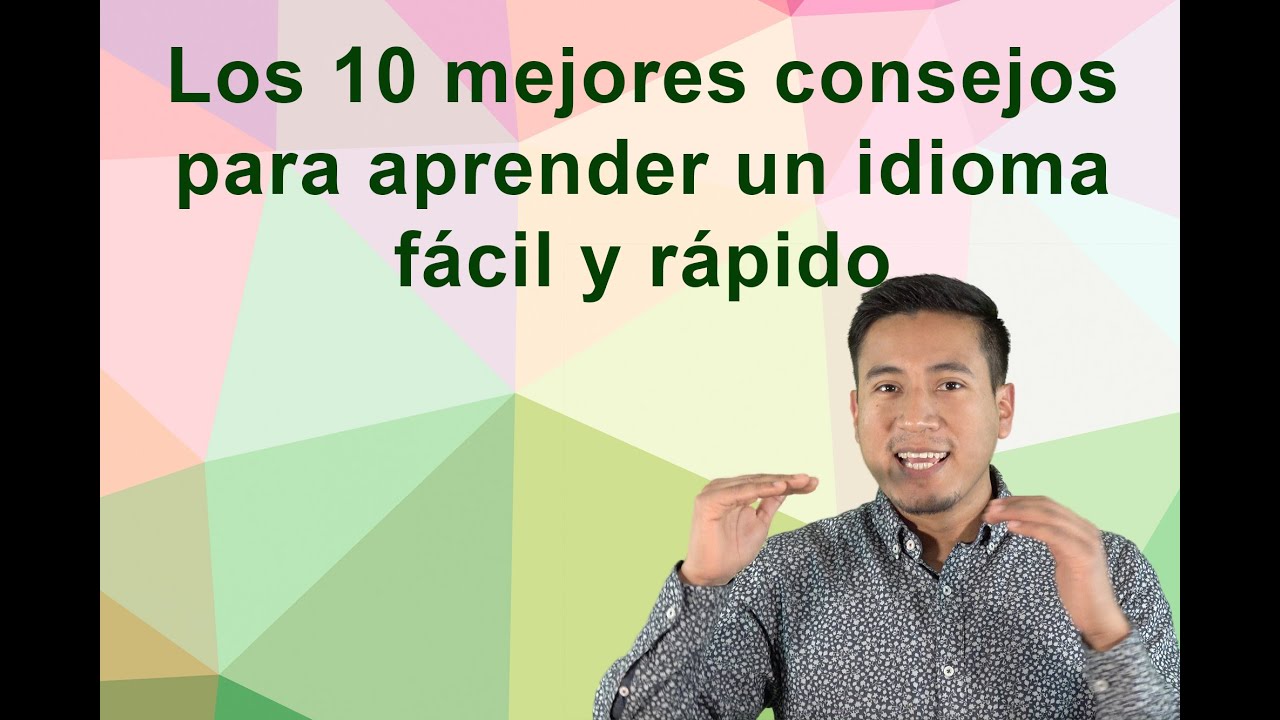 Los 10 mejores consejos para aprender un idioma fácil y rápido